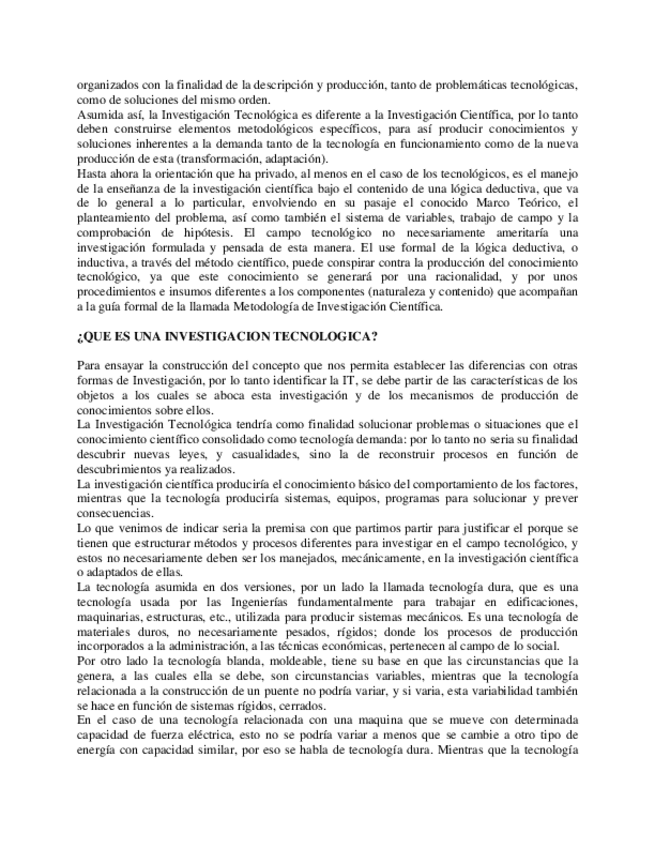 organizados con la finalidad de la descripción y producción, tanto de problemáticas tecnológicas, como de soluciones del mismo orden.
Asumida así, la Investigación Tecnológica es diferente a la Investigación Científica, por lo tanto deben construirse elementos metodológicos específicos, para así producir conocimientos y soluciones inherentes a la demanda tanto de la tecnología en funcionamiento como de la nueva producción de esta (transformación, adaptación).
Hasta ahora la orientación que ha privado, al menos en el caso de los tecnológicos, es el manejo de la enseñanza de la investigación científica bajo el contenido de una lógica deductiva, que va de lo general a lo particular, envolviendo en su pasaje el conocido Marco Teórico, el planteamiento del problema, así como también el sistema de variables, trabajo de campo y la comprobación de hipótesis. El campo tecnológico no necesariamente ameritaría una investigación formulada y pensada de esta manera. El use formal de la lógica deductiva, o inductiva, a través del método científico, puede conspirar contra la producción del conocimiento tecnológico, ya que este conocimiento se generará por una racionalidad, y por unos procedimientos e insumos diferentes a los componentes (naturaleza y contenido) que acompañan a la guía formal de la llamada Metodología de Investigación Científica.

¿QUE ES UNA INVESTIGACION TECNOLOGICA?

Para ensayar la construcción del concepto que nos permita establecer las diferencias con otras formas de Investigación, por lo tanto identificar la IT, se debe partir de las características de los objetos a los cuales se aboca esta investigación y de los mecanismos de producción de conocimientos sobre ellos.
La Investigación Tecnológica tendría como finalidad solucionar problemas o situaciones que el conocimiento científico consolidado como tecnología demanda: por lo tanto no seria su finalidad descubrir nuevas leyes, y casualidades, sino la de reconstruir procesos en función de descubrimientos ya realizados.
La investigación científica produciría el conocimiento básico del comportamiento de los factores, mientras que la tecnología produciría sistemas, equipos, programas para solucionar y prever consecuencias.
Lo que venimos de indicar seria la premisa con que partimos partir para justificar el porque se tienen que estructurar métodos y procesos diferentes para investigar en el campo tecnológico, y estos no necesariamente deben ser los manejados, mecánicamente, en la investigación científica o adaptados de ellas.
La tecnología asumida en dos versiones, por un lado la llamada tecnología dura, que es una tecnología usada por las Ingenierías fundamentalmente para trabajar en edificaciones, maquinarias, estructuras, etc., utilizada para producir sistemas mecánicos. Es una tecnología de materiales duros, no necesariamente pesados, rígidos; donde los procesos de producción incorporados a la administración, a las técnicas económicas, pertenecen al campo de lo social.
Por otro lado la tecnología blanda, moldeable, tiene su base en que las circunstancias que la genera, a las cuales ella se debe, son circunstancias variables, mientras que la tecnología relacionada a la construcción de un puente no podría variar, y si varia, esta variabilidad también se hace en función de sistemas rígidos, cerrados.
En el caso de una tecnología relacionada con una maquina que se mueve con determinada capacidad de fuerza eléctrica, esto no se podría variar a menos que se cambie a otro tipo de energía con capacidad similar, por eso se habla de tecnología dura. Mientras que la tecnología